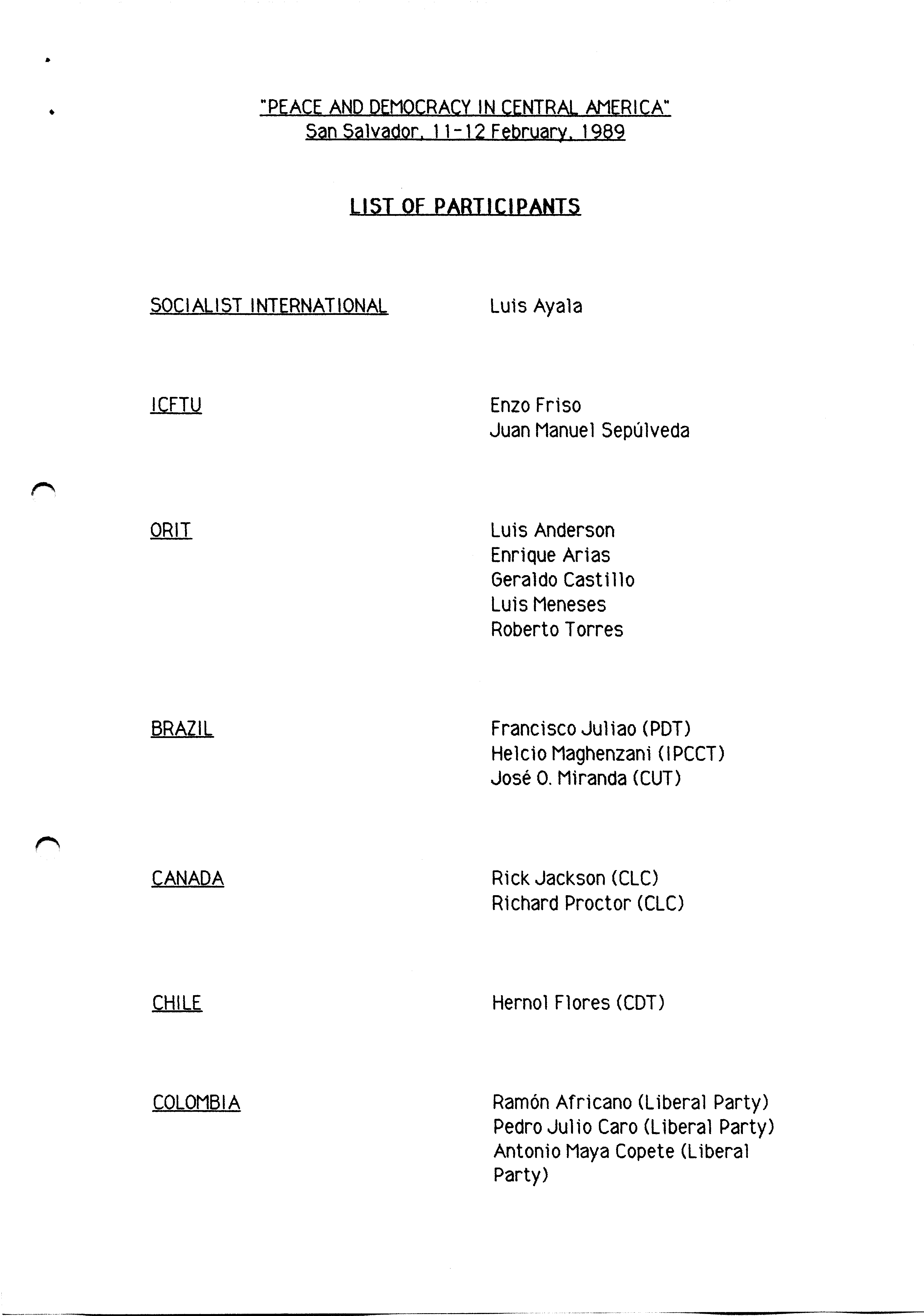 "PEACE AND DEMOCRACY IN CENTRAL AMERICA"
San Salvador, 11-12 February, 1989

LIST OF PARTICIPANTS

SOCIALIST INTERNATIONAL
Luis Ayala

ICFTU
Enzo Friso
Juan Manuel Sepúlveda

ORIT
Luis Anderson
Enrique Arias
Geraldo Castillo
Luis Meneses
Roberto Torres

BRAZIL
Francisco Juliao (PDT)
Helcio Maghenzani (IPCCT)
José O. Miranda (CUT)

CANADA
Rick Jackson (CLC)
Richard Proctor (CLC)

CHILE
Hernol Flores (CDT)

COLOMBIA
Ramón Africano (Liberal Party)
Pedro Julio Caro (Liberal Party)
Antonio Maya Copete (Liberal Party)